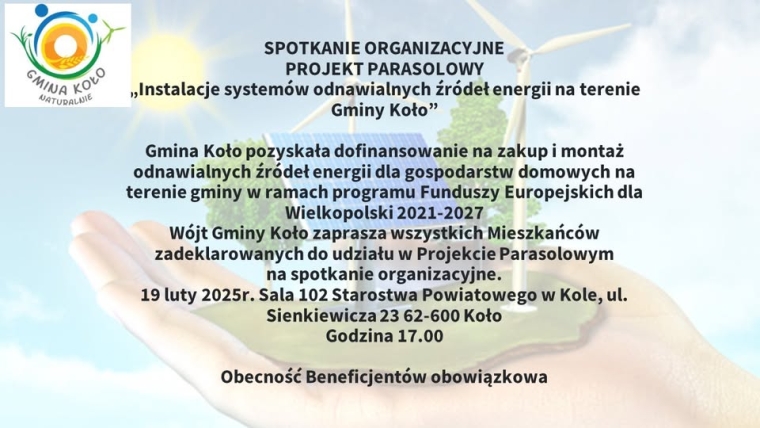 GMINA KOŁO
NATURALNIE

SPOTKANIE ORGANIZACYJNE
PROJEKT PARASOLOWY
„Instalacje systemów odnawialnych źródeł energii na terenie Gminy Koło”

Gmina Koło pozyskała dofinansowanie na zakup i montaż odnawialnych źródeł energii dla gospodarstw domowych na terenie gminy w ramach programu Funduszy Europejskich dla Wielkopolski 2021-2027
Wójt Gminy Koło zaprasza wszystkich Mieszkańców zadeklarowanych do udziału w Projekcie Parasolowym na spotkanie organizacyjne.
19 luty 2025r. Sala 102 Starostwa Powiatowego w Kole, ul. Sienkiewicza 23 62-600 Koło
Godzina 17.00

Obecność Beneficjentów obowiązkowa